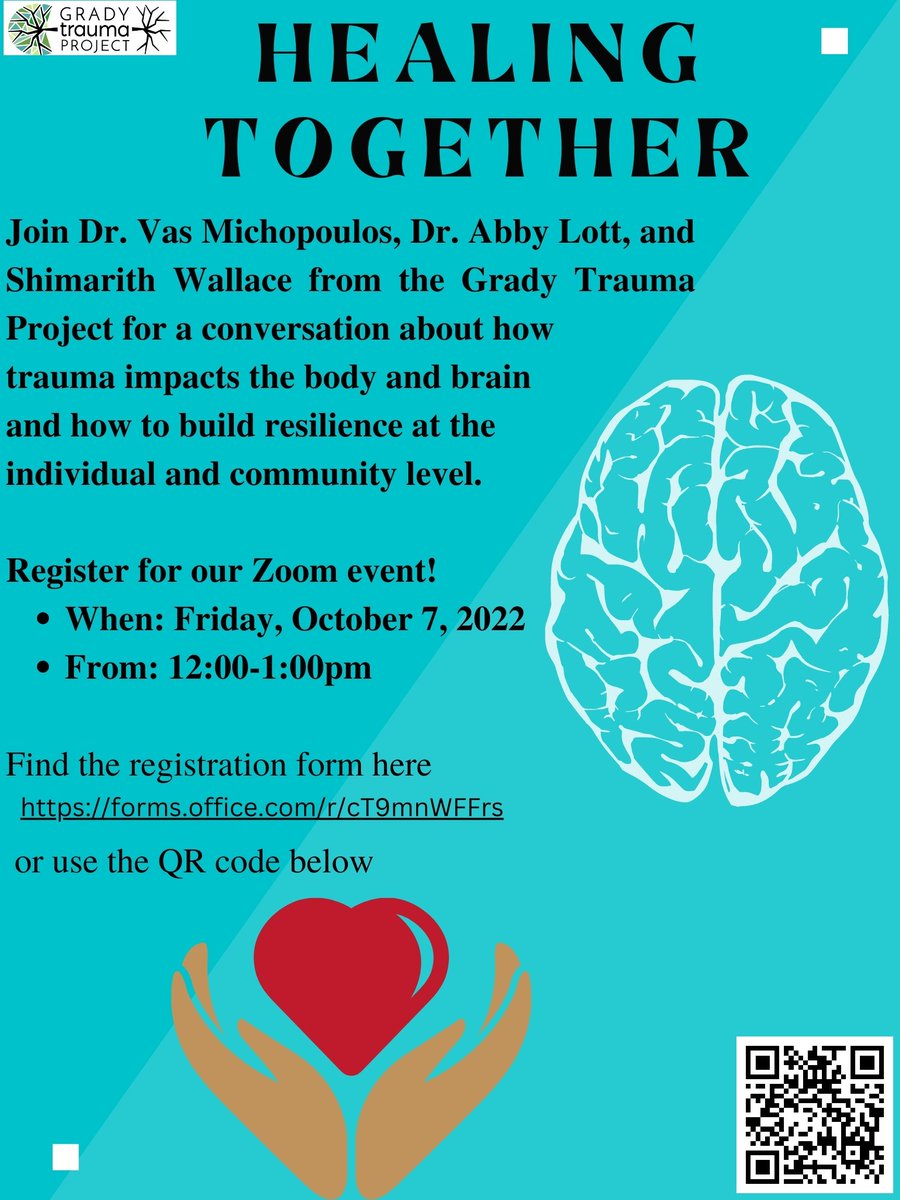 GRADY
trauma
PROJECT

HEALING
TOGETHER

Join Dr. Vas Michopoulos, Dr. Abby Lott, and Shimarith Wallace from the Grady Trauma Project for a conversation about how trauma impacts the body and brain and how to build resilience at the individual and community level.

Register for our Zoom event!
• When: Friday, October 7, 2022
• From: 12:00-1:00pm

Find the registration form here
https://forms.office.com/r/cT9mnWFFrs
or use the QR code below